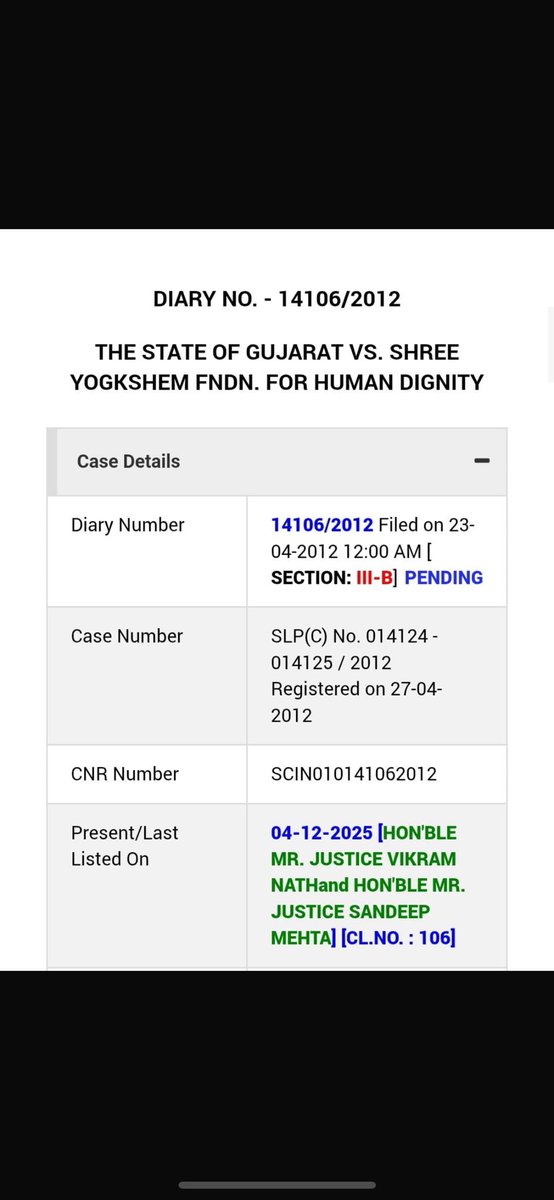 DIARY NO. - 14106/2012

THE STATE OF GUJARAT VS. SHREE YOGKSHEM FNDN. FOR HUMAN DIGNITY

Case Details −

| Diary Number | 14106/2012 Filed on 23-04-2012 12:00 AM [ SECTION: III-B] PENDING |
|---|---|
| Case Number | SLP(C) No. 014124 - 014125 / 2012 Registered on 27-04-2012 |
| CNR Number | SCIN010141062012 |
| Present/Last Listed On | 04-12-2025 [HON'BLE MR. JUSTICE VIKRAM NATHand HON'BLE MR. JUSTICE SANDEEP MEHTA] [CL.NO. : 106] |